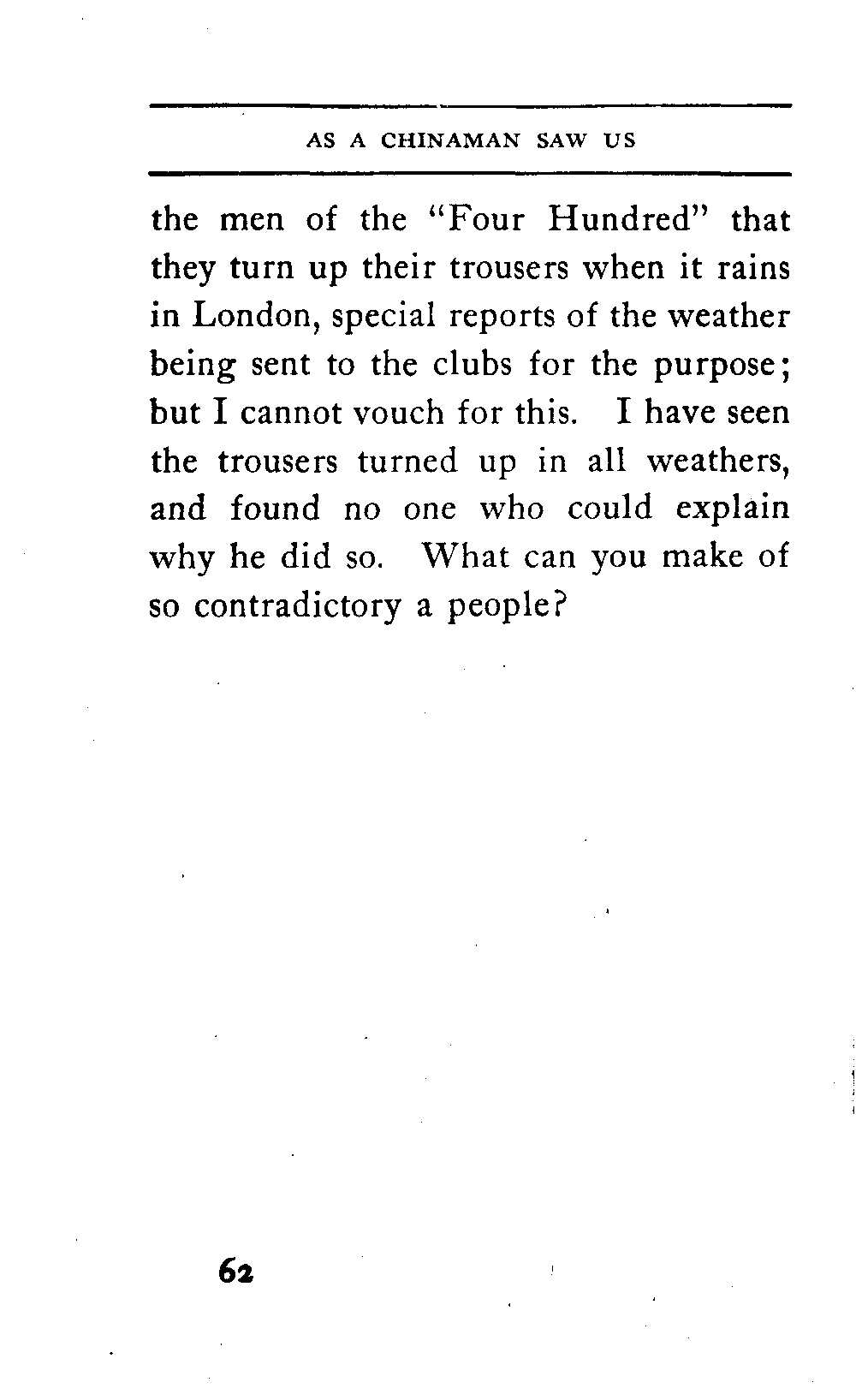 AS A CHINAMAN SAW US

the men of the "Four Hundred" that they turn up their trousers when it rains in London, special reports of the weather being sent to the clubs for the purpose; but I cannot vouch for this. I have seen the trousers turned up in all weathers, and found no one who could explain why he did so. What can you make of so contradictory a people?

62